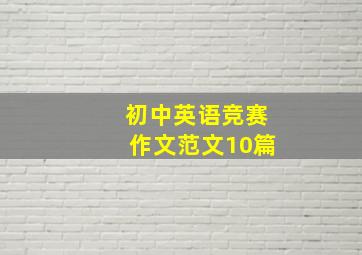 初中英语竞赛
作文范文10篇